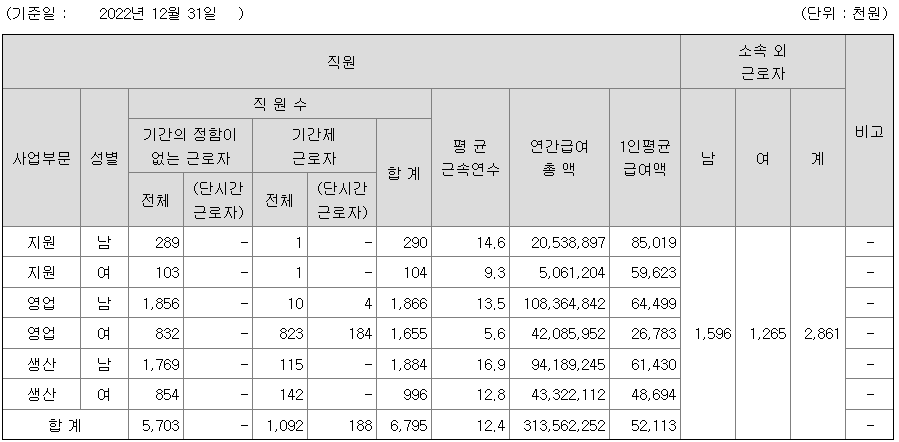 (기준일 : 2022년 12월 31일 ) (단위 : 천원)

| 직원 | | | | | | | | | | 소속 외 근로자 | | | 비고 |
|---|---|---|---|---|---|---|---|---|---|---|---|---|---|
| 사업부문 | 성별 | 직 원 수 | | | | | 평 균 근속연수 | 연간급여 총 액 | 1인평균 급여액 | 남 | 여 | 계 | |
| | | 기간의 정함이 없는 근로자 | | 기간제 근로자 | | 합 계 | | | | | | | |
| | | 전체 | (단시간 근로자) | 전체 | (단시간 근로자) | | | | | | | | |
| 지원 | 남 | 289 | - | 1 | - | 290 | 14.6 | 20,538,897 | 85,019 | 1,596 | 1,265 | 2,861 | - |
| 지원 | 여 | 103 | - | 1 | - | 104 | 9.3 | 5,061,204 | 59,623 | | | | - |
| 영업 | 남 | 1,856 | - | 10 | 4 | 1,866 | 13.5 | 108,364,842 | 64,499 | | | | - |
| 영업 | 여 | 832 | - | 823 | 184 | 1,655 | 5.6 | 42,085,952 | 26,783 | | | | - |
| 생산 | 남 | 1,769 | - | 115 | - | 1,884 | 16.9 | 94,189,245 | 61,430 | | | | - |
| 생산 | 여 | 854 | - | 142 | - | 996 | 12.8 | 43,322,112 | 48,694 | | | | - |
| 합 계 | | 5,703 | - | 1,092 | 188 | 6,795 | 12.4 | 313,562,252 | 52,113 | | | | - |